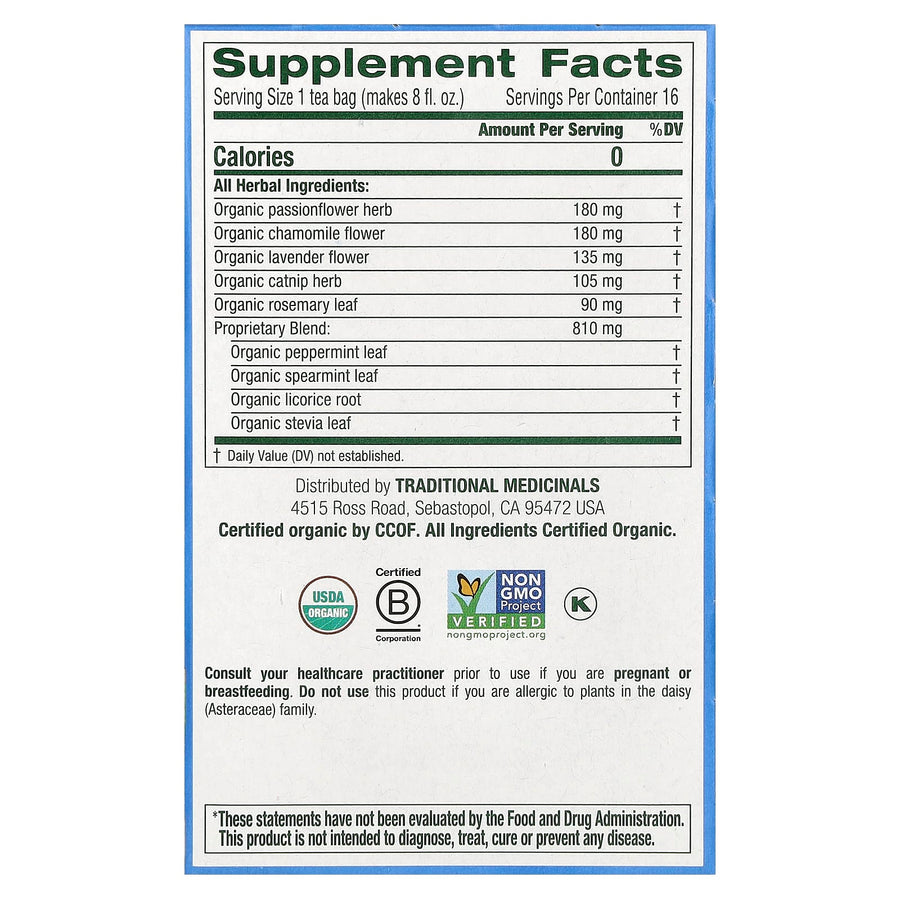 Supplement Facts

Serving Size 1 tea bag (makes 8 fl. oz.) Servings Per Container 16

| | Amount Per Serving | %DV |
|---|---|---|
| Calories | 0 | |
| All Herbal Ingredients: | | |
| Organic passionflower herb | 180 mg | † |
| Organic chamomile flower | 180 mg | † |
| Organic lavender flower | 135 mg | † |
| Organic catnip herb | 105 mg | † |
| Organic rosemary leaf | 90 mg | † |
| Proprietary Blend: | 810 mg | |
| Organic peppermint leaf | | † |
| Organic spearmint leaf | | † |
| Organic licorice root | | † |
| Organic stevia leaf | | † |

† Daily Value (DV) not established.

Distributed by TRADITIONAL MEDICINALS
4515 Ross Road, Sebastopol, CA 95472 USA
Certified organic by CCOF. All Ingredients Certified Organic.

USDA ORGANIC

Certified B Corporation

NON GMO Project VERIFIED
nongmoproject.org

K

Consult your healthcare practitioner prior to use if you are pregnant or breastfeeding. Do not use this product if you are allergic to plants in the daisy (Asteraceae) family.

*These statements have not been evaluated by the Food and Drug Administration. This product is not intended to diagnose, treat, cure or prevent any disease.